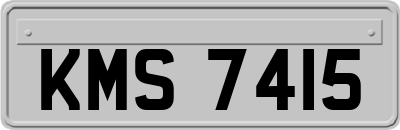 KMS 7415